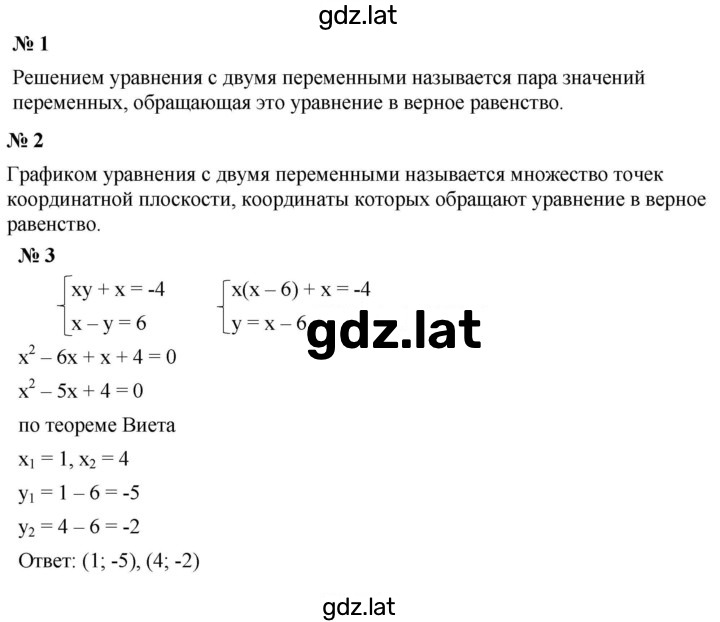 gdz.lat

№ 1

Решением уравнения с двумя переменными называется пара значений переменных, обращающая это уравнение в верное равенство.

№ 2

Графиком уравнения с двумя переменными называется множество точек координатной плоскости, координаты которых обращают уравнение в верное равенство.

№ 3

$\begin{cases} xy + x = -4 \\ x - y = 6 \end{cases}$ $\begin{cases} x(x - 6) + x = -4 \\ y = x - 6 \end{cases}$

gdz.lat

$x^2 - 6x + x + 4 = 0$

$x^2 - 5x + 4 = 0$

по теореме Виета

$x_1 = 1, x_2 = 4$

$y_1 = 1 - 6 = -5$

$y_2 = 4 - 6 = -2$

Ответ: (1; -5), (4; -2)

gdz.lat